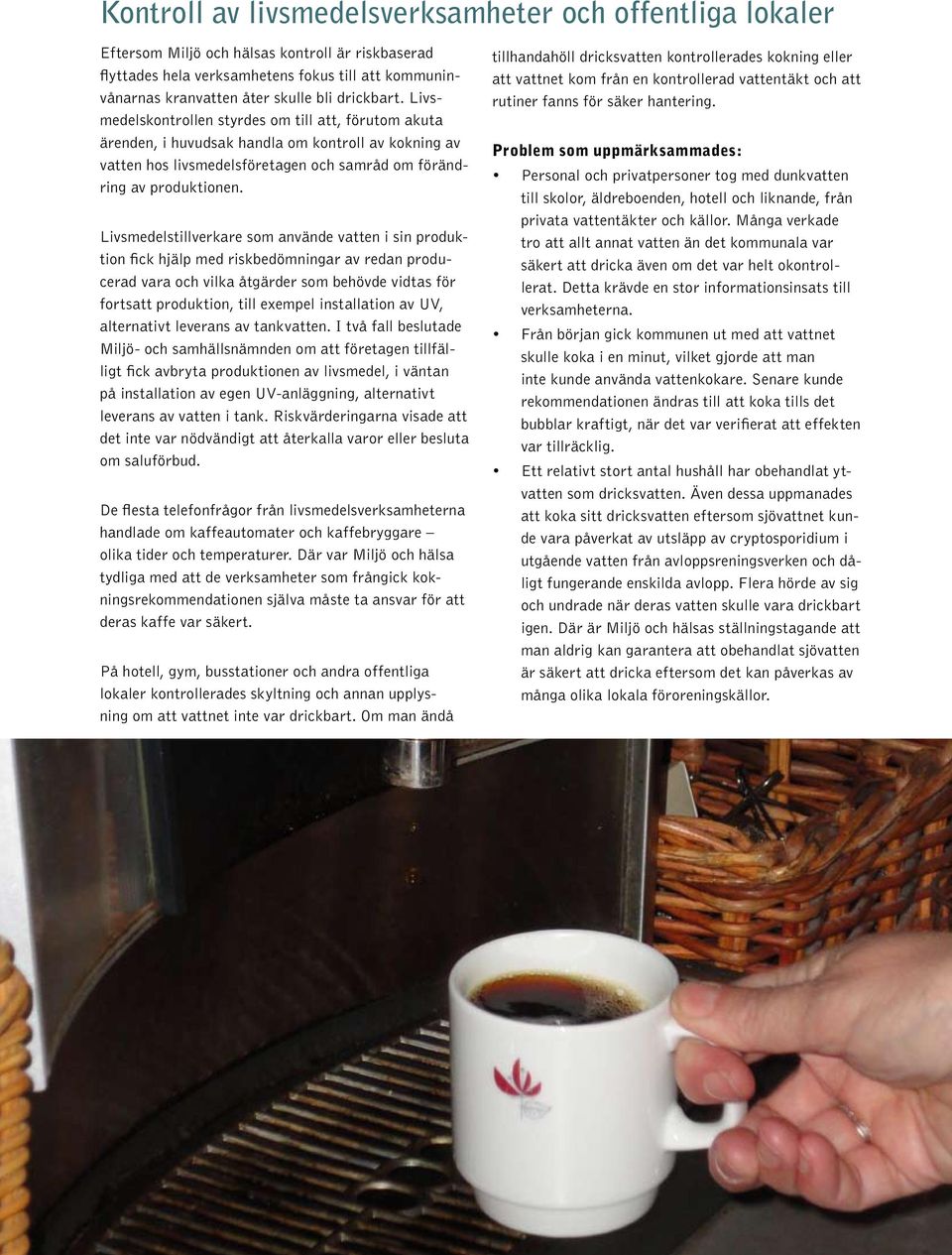 Kontroll av livsmedelsverksamheter och offentliga lokaler

Eftersom Miljö och hälsas kontroll är riskbaserad flyttades hela verksamhetens fokus till att kommuninvånarnas kranvatten åter skulle bli drickbart. Livsmedelskontrollen styrdes om till att, förutom akuta ärenden, i huvudsak handla om kontroll av kokning av vatten hos livsmedelsföretagen och samråd om förändring av produktionen.

Livsmedelstillverkare som använde vatten i sin produktion fick hjälp med riskbedömningar av redan producerad vara och vilka åtgärder som behövde vidtas för fortsatt produktion, till exempel installation av UV, alternativt leverans av tankvatten. I två fall beslutade Miljö- och samhällsnämnden om att företagen tillfälligt fick avbryta produktionen av livsmedel, i väntan på installation av egen UV-anläggning, alternativt leverans av vatten i tank. Riskvärderingarna visade att det inte var nödvändigt att återkalla varor eller besluta om saluförbud.

De flesta telefonfrågor från livsmedelsverksamheterna handlade om kaffeautomater och kaffebryggare – olika tider och temperaturer. Där var Miljö och hälsa tydliga med att de verksamheter som frångick kokningsrekommendationen själva måste ta ansvar för att deras kaffe var säkert.

På hotell, gym, busstationer och andra offentliga lokaler kontrollerades skyltning och annan upplysning om att vattnet inte var drickbart. Om man ändå tillhandahöll dricksvatten kontrollerades kokning eller att vattnet kom från en kontrollerad vattentäkt och att rutiner fanns för säker hantering.

Problem som uppmärksammades:

• Personal och privatpersoner tog med dunkvatten till skolor, äldreboenden, hotell och liknande, från privata vattentäkter och källor. Många verkade tro att allt annat vatten än det kommunala var säkert att dricka även om det var helt okontrollerat. Detta krävde en stor informationsinsats till verksamheterna.

• Från början gick kommunen ut med att vattnet skulle koka i en minut, vilket gjorde att man inte kunde använda vattenkokare. Senare kunde rekommendationen ändras till att koka tills det bubblar kraftigt, när det var verifierat att effekten var tillräcklig.

• Ett relativt stort antal hushåll har obehandlat ytvatten som dricksvatten. Även dessa uppmanades att koka sitt dricksvatten eftersom sjövattnet kunde vara påverkat av utsläpp av cryptosporidium i utgående vatten från avloppsreningsverken och dåligt fungerande enskilda avlopp. Flera hörde av sig och undrade när deras vatten skulle vara drickbart igen. Där är Miljö och hälsas ställningstagande att man aldrig kan garantera att obehandlat sjövatten är säkert att dricka eftersom det kan påverkas av många olika lokala föroreningskällor.